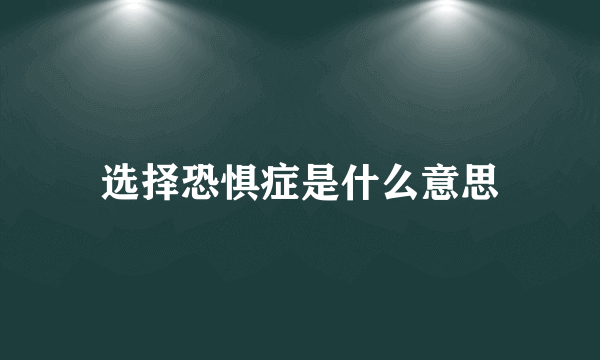 选择恐惧症是什么意思